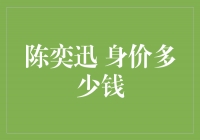 陈奕迅 身价多少钱